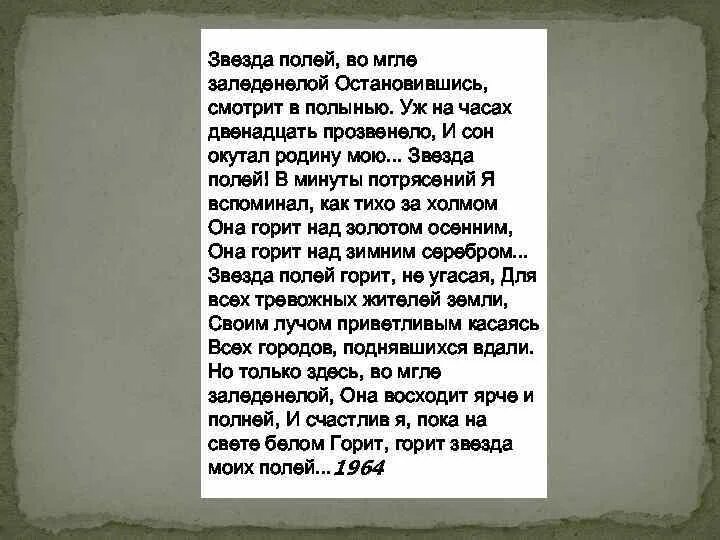 Звезда полей, во мгле заледенелой Остановившись, смотрит в полынью. Уж на часах двенадцать прозвенело, И сон окутал родину мою... Звезда полей! В минуты потрясений Я вспоминал, как тихо за холмом Она горит над золотом осенним, Она горит над зимним серебром... Звезда полей горит, не угасая, Для всех тревожных жителей земли, Своим лучом приветливым касаясь Всех городов, поднявшихся вдали. Но только здесь, во мгле заледенелой, Она восходит ярче и полней, И счастлив я, пока на свете белом Горит, горит звезда моих полей...1964